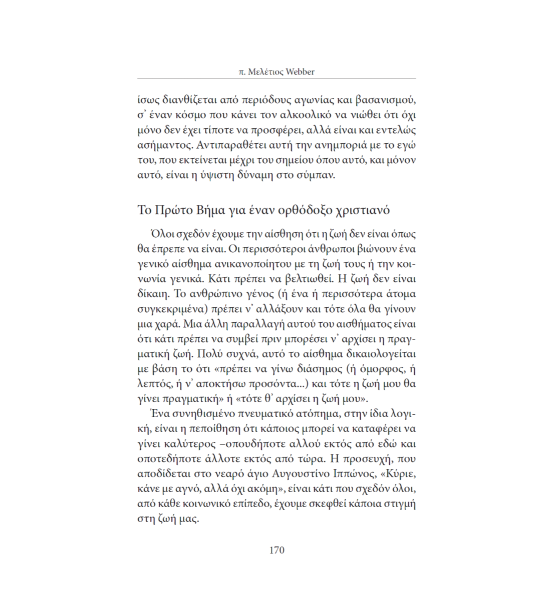 π. Μελέτιος Webber

ίσως διανθίζεται από περιόδους αγωνίας και βασανισμού, σ' έναν κόσμο που κάνει τον αλκοολικό να νιώθει ότι όχι μόνο δεν έχει τίποτε να προσφέρει, αλλά είναι και εντελώς ασήμαντος. Αντιπαραθέτει αυτή την ανημποριά με το εγώ του, που εκτείνεται μέχρι του σημείου όπου αυτό, και μόνον αυτό, είναι η ύψιστη δύναμη στο σύμπαν.

Το Πρώτο Βήμα για έναν ορθόδοξο χριστιανό

Όλοι σχεδόν έχουμε την αίσθηση ότι η ζωή δεν είναι όπως θα έπρεπε να είναι. Οι περισσότεροι άνθρωποι βιώνουν ένα γενικό αίσθημα ανικανοποίητου με τη ζωή τους ή την κοινωνία γενικά. Κάτι πρέπει να βελτιωθεί. Η ζωή δεν είναι δίκαιη. Το ανθρώπινο γένος (ή ένα ή περισσότερα άτομα συγκεκριμένα) πρέπει ν' αλλάξουν και τότε όλα θα γίνουν μια χαρά. Μια άλλη παραλλαγή αυτού του αισθήματος είναι ότι κάτι πρέπει να συμβεί πριν μπορέσει ν' αρχίσει η πραγματική ζωή. Πολύ συχνά, αυτό το αίσθημα δικαιολογείται με βάση το ότι «πρέπει να γίνω διάσημος (ή όμορφος, ή λεπτός, ή ν' αποκτήσω προσόντα...) και τότε η ζωή μου θα γίνει πραγματική» ή «τότε θ' αρχίσει η ζωή μου».

Ένα συνηθισμένο πνευματικό ατόπημα, στην ίδια λογική, είναι η πεποίθηση ότι κάποιος μπορεί να καταφέρει να γίνει καλύτερος –οπουδήποτε αλλού εκτός από εδώ και οποτεδήποτε άλλοτε εκτός από τώρα. Η προσευχή, που αποδίδεται στο νεαρό άγιο Αυγουστίνο Ιππώνος, «Κύριε, κάνε με αγνό, αλλά όχι ακόμη», είναι κάτι που σχεδόν όλοι, από κάθε κοινωνικό επίπεδο, έχουμε σκεφθεί κάποια στιγμή στη ζωή μας.

170